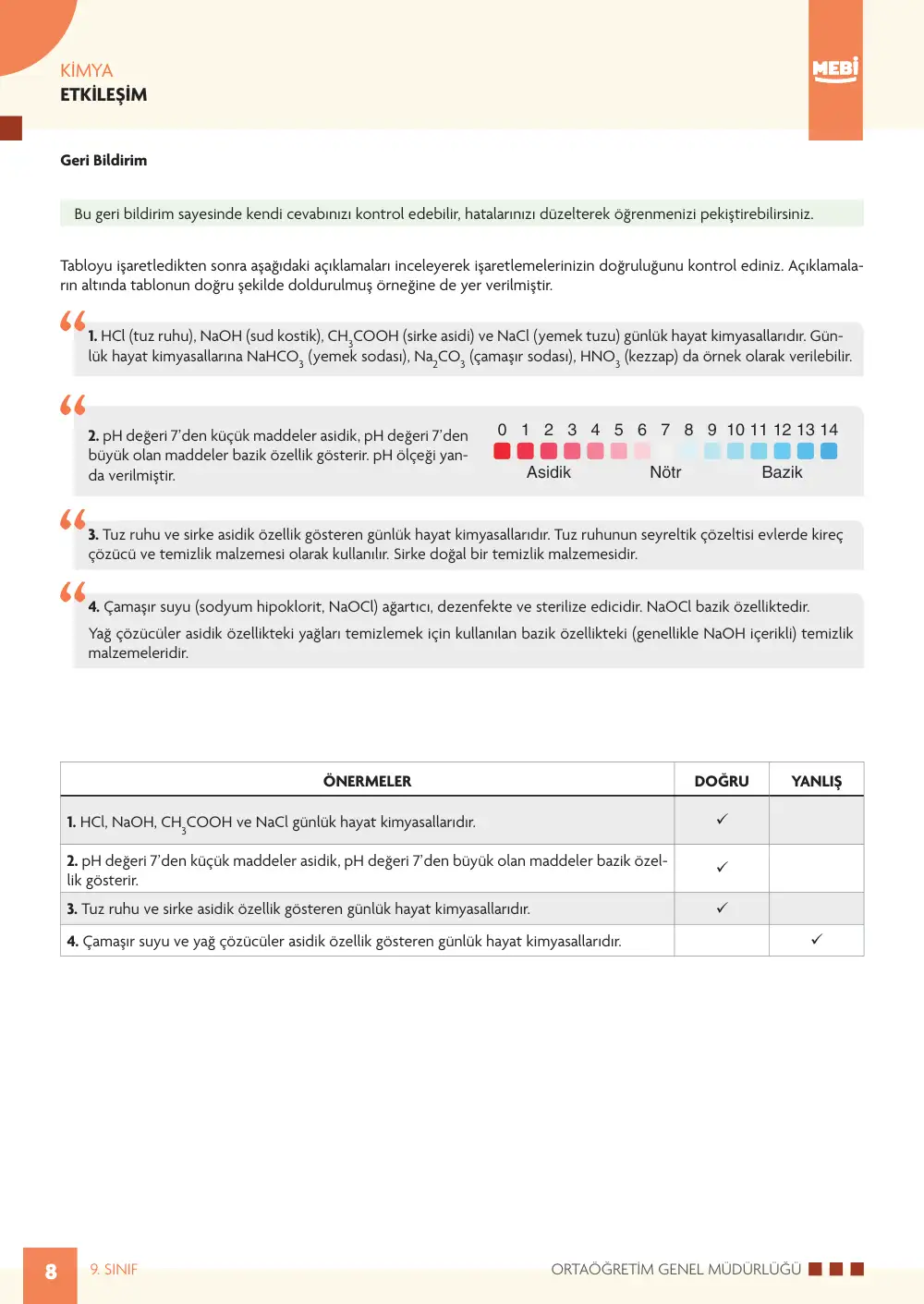 KİMYA
ETKİLEŞİM

MEBİ

Geri Bildirim

Bu geri bildirim sayesinde kendi cevabınızı kontrol edebilir, hatalarınızı düzelterek öğrenmenizi pekiştirebilirsiniz.

Tabloyu işaretledikten sonra aşağıdaki açıklamaları inceleyerek işaretlemelerinizin doğruluğunu kontrol ediniz. Açıklamaların altında tablonun doğru şekilde doldurulmuş örneğine de yer verilmiştir.

1. HCl (tuz ruhu), NaOH (sud kostik), $CH_3COOH$ (sirke asidi) ve NaCl (yemek tuzu) günlük hayat kimyasallarıdır. Günlük hayat kimyasallarına $NaHCO_3$ (yemek sodası), $Na_2CO_3$ (çamaşır sodası), $HNO_3$ (kezzap) da örnek olarak verilebilir.

2. pH değeri 7'den küçük maddeler asidik, pH değeri 7'den büyük olan maddeler bazik özellik gösterir. pH ölçeği yanda verilmiştir.

0 1 2 3 4 5 6 7 8 9 10 11 12 13 14
Asidik Nötr Bazik

3. Tuz ruhu ve sirke asidik özellik gösteren günlük hayat kimyasallarıdır. Tuz ruhunun seyreltik çözeltisi evlerde kireç çözücü ve temizlik malzemesi olarak kullanılır. Sirke doğal bir temizlik malzemesidir.

4. Çamaşır suyu (sodyum hipoklorit, NaOCl) ağartıcı, dezenfekte ve sterilize edicidir. NaOCl bazik özelliktedir.
Yağ çözücüler asidik özellikteki yağları temizlemek için kullanılan bazik özellikteki (genellikle NaOH içerikli) temizlik malzemeleridir.

| ÖNERMELER | DOĞRU | YANLIŞ |
|---|---|---|
| 1. HCl, NaOH, $CH_3COOH$ ve NaCl günlük hayat kimyasallarıdır. | ✓ | |
| 2. pH değeri 7'den küçük maddeler asidik, pH değeri 7'den büyük olan maddeler bazik özellik gösterir. | ✓ | |
| 3. Tuz ruhu ve sirke asidik özellik gösteren günlük hayat kimyasallarıdır. | ✓ | |
| 4. Çamaşır suyu ve yağ çözücüler asidik özellik gösteren günlük hayat kimyasallarıdır. | | ✓ |

8 9. SINIF
ORTAÖĞRETİM GENEL MÜDÜRLÜĞÜ